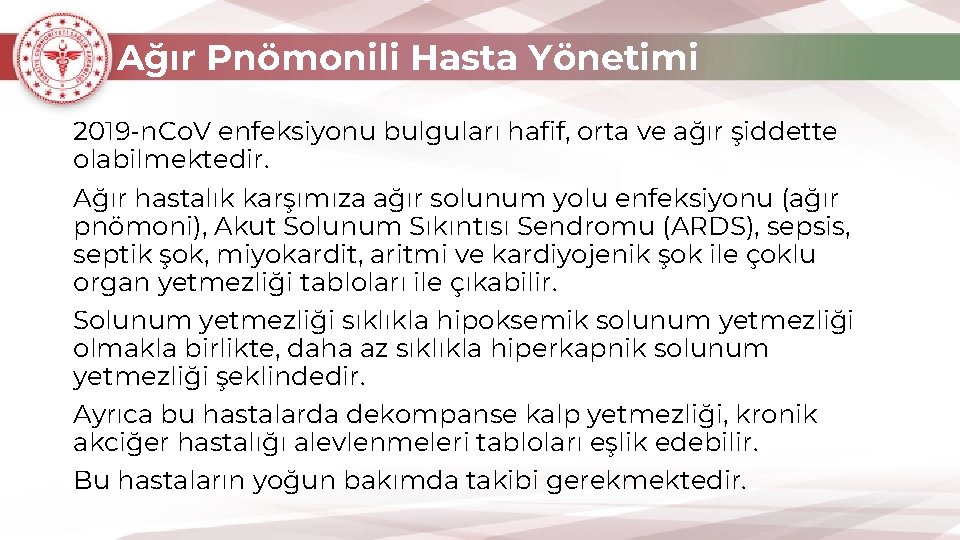 Ağır Pnömonili Hasta Yönetimi

2019-nCoV enfeksiyonu bulguları hafif, orta ve ağır şiddette olabilmektedir.

Ağır hastalık karşımıza ağır solunum yolu enfeksiyonu (ağır pnömoni), Akut Solunum Sıkıntısı Sendromu (ARDS), sepsis, septik şok, miyokardit, aritmi ve kardiyojenik şok ile çoklu organ yetmezliği tabloları ile çıkabilir.

Solunum yetmezliği sıklıkla hipoksemik solunum yetmezliği olmakla birlikte, daha az sıklıkla hiperkapnik solunum yetmezliği şeklindedir.

Ayrıca bu hastalarda dekompanse kalp yetmezliği, kronik akciğer hastalığı alevlenmeleri tabloları eşlik edebilir.

Bu hastaların yoğun bakımda takibi gerekmektedir.